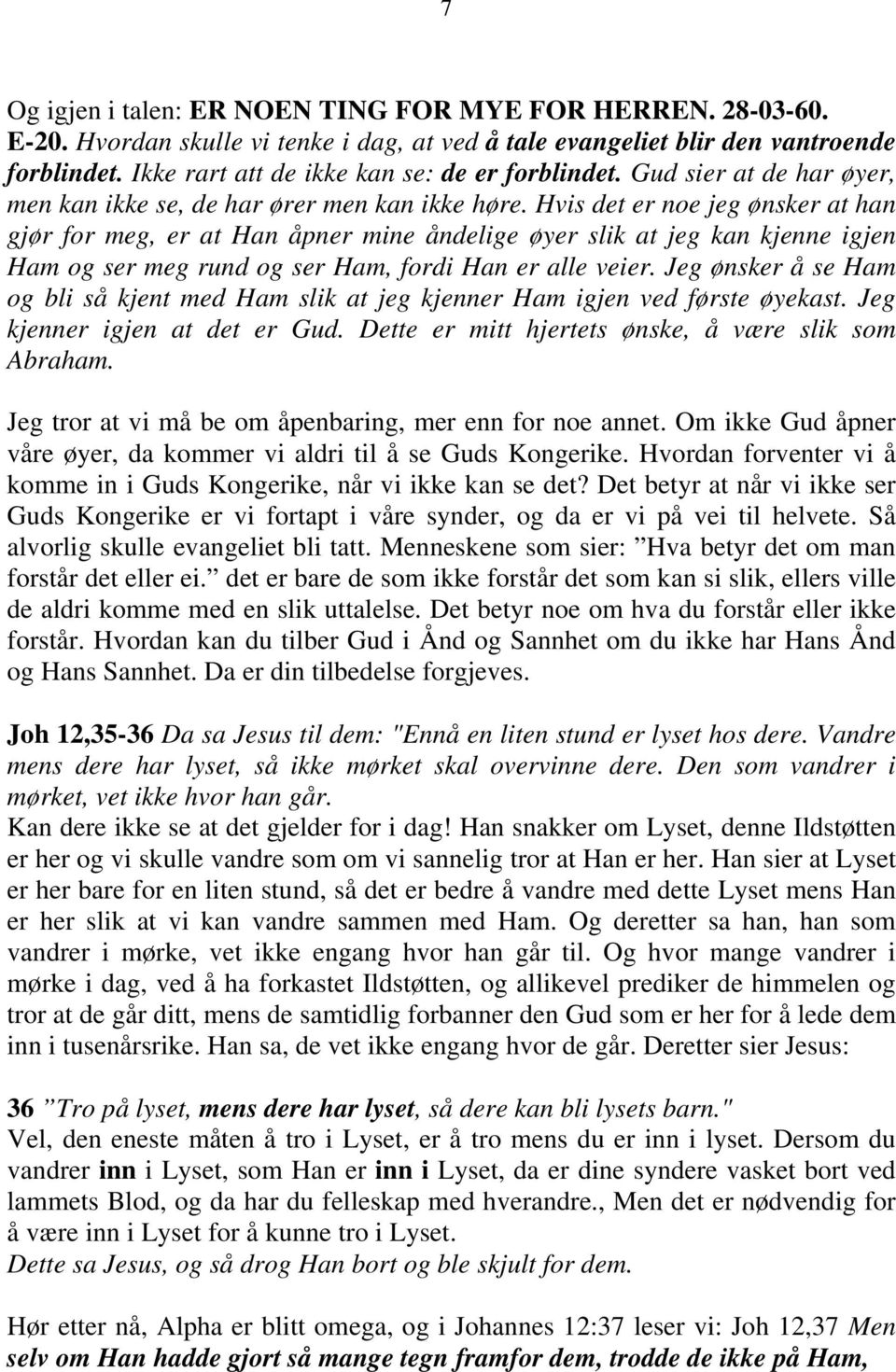 7

Og igjen i talen: ER NOEN TING FOR MYE FOR HERREN. 28-03-60. E-20. Hvordan skulle vi tenke i dag, at ved å tale evangeliet blir den vantroende forblindet. Ikke rart att de ikke kan se: de er forblindet. Gud sier at de har øyer, men kan ikke se, de har ører men kan ikke høre. Hvis det er noe jeg ønsker at han gjør for meg, er at Han åpner mine åndelige øyer slik at jeg kan kjenne igjen Ham og ser meg rund og ser Ham, fordi Han er alle veier. Jeg ønsker å se Ham og bli så kjent med Ham slik at jeg kjenner Ham igjen ved første øyekast. Jeg kjenner igjen at det er Gud. Dette er mitt hjertets ønske, å være slik som Abraham.

Jeg tror at vi må be om åpenbaring, mer enn for noe annet. Om ikke Gud åpner våre øyer, da kommer vi aldri til å se Guds Kongerike. Hvordan forventer vi å komme in i Guds Kongerike, når vi ikke kan se det? Det betyr at når vi ikke ser Guds Kongerike er vi fortapt i våre synder, og da er vi på vei til helvete. Så alvorlig skulle evangeliet bli tatt. Menneskene som sier: ”Hva betyr det om man forstår det eller ei.” det er bare de som ikke forstår det som kan si slik, ellers ville de aldri komme med en slik uttalelse. Det betyr noe om hva du forstår eller ikke forstår. Hvordan kan du tilber Gud i Ånd og Sannhet om du ikke har Hans Ånd og Hans Sannhet. Da er din tilbedelse forgjeves.

Joh 12,35-36 Da sa Jesus til dem: "Ennå en liten stund er lyset hos dere. Vandre mens dere har lyset, så ikke mørket skal overvinne dere. Den som vandrer i mørket, vet ikke hvor han går.
Kan dere ikke se at det gjelder for i dag! Han snakker om Lyset, denne Ildstøtten er her og vi skulle vandre som om vi sannelig tror at Han er her. Han sier at Lyset er her bare for en liten stund, så det er bedre å vandre med dette Lyset mens Han er her slik at vi kan vandre sammen med Ham. Og deretter sa han, han som vandrer i mørke, vet ikke engang hvor han går til. Og hvor mange vandrer i mørke i dag, ved å ha forkastet Ildstøtten, og allikevel prediker de himmelen og tror at de går ditt, mens de samtidlig forbanner den Gud som er her for å lede dem inn i tusenårsrike. Han sa, de vet ikke engang hvor de går. Deretter sier Jesus:

36 ”Tro på lyset, mens dere har lyset, så dere kan bli lysets barn."
Vel, den eneste måten å tro i Lyset, er å tro mens du er inn i lyset. Dersom du vandrer inn i Lyset, som Han er inn i Lyset, da er dine syndere vasket bort ved lammets Blod, og da har du felleskap med hverandre., Men det er nødvendig for å være inn i Lyset for å kunne tro i Lyset.
Dette sa Jesus, og så drog Han bort og ble skjult for dem.

Hør etter nå, Alpha er blitt omega, og i Johannes 12:37 leser vi: Joh 12,37 Men selv om Han hadde gjort så mange tegn framfor dem, trodde de ikke på Ham,